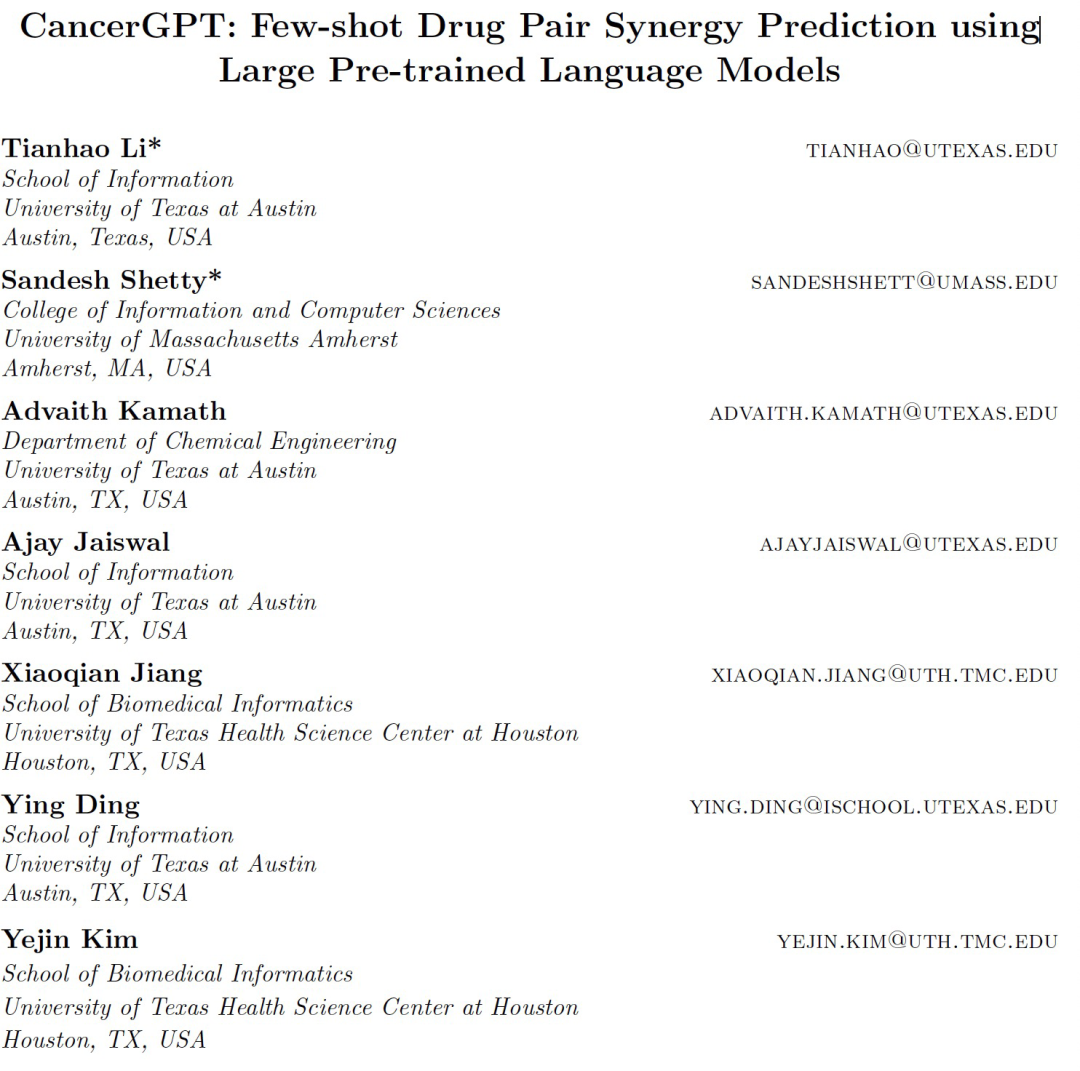 CancerGPT: Few-shot Drug Pair Synergy Prediction using Large Pre-trained Language Models

Tianhao Li* TIANHAO@UTEXAS.EDU
School of Information
University of Texas at Austin
Austin, Texas, USA

Sandesh Shetty* SANDESHSHETT@UMASS.EDU
College of Information and Computer Sciences
University of Massachusetts Amherst
Amherst, MA, USA

Advaith Kamath ADVAITH.KAMATH@UTEXAS.EDU
Department of Chemical Engineering
University of Texas at Austin
Austin, TX, USA

Ajay Jaiswal AJAYJAISWAL@UTEXAS.EDU
School of Information
University of Texas at Austin
Austin, TX, USA

Xiaoqian Jiang XIAOQIAN.JIANG@UTH.TMC.EDU
School of Biomedical Informatics
University of Texas Health Science Center at Houston
Houston, TX, USA

Ying Ding YING.DING@ISCHOOL.UTEXAS.EDU
School of Information
University of Texas at Austin
Austin, TX, USA

Yejin Kim YEJIN.KIM@UTH.TMC.EDU
School of Biomedical Informatics
University of Texas Health Science Center at Houston
Houston, TX, USA